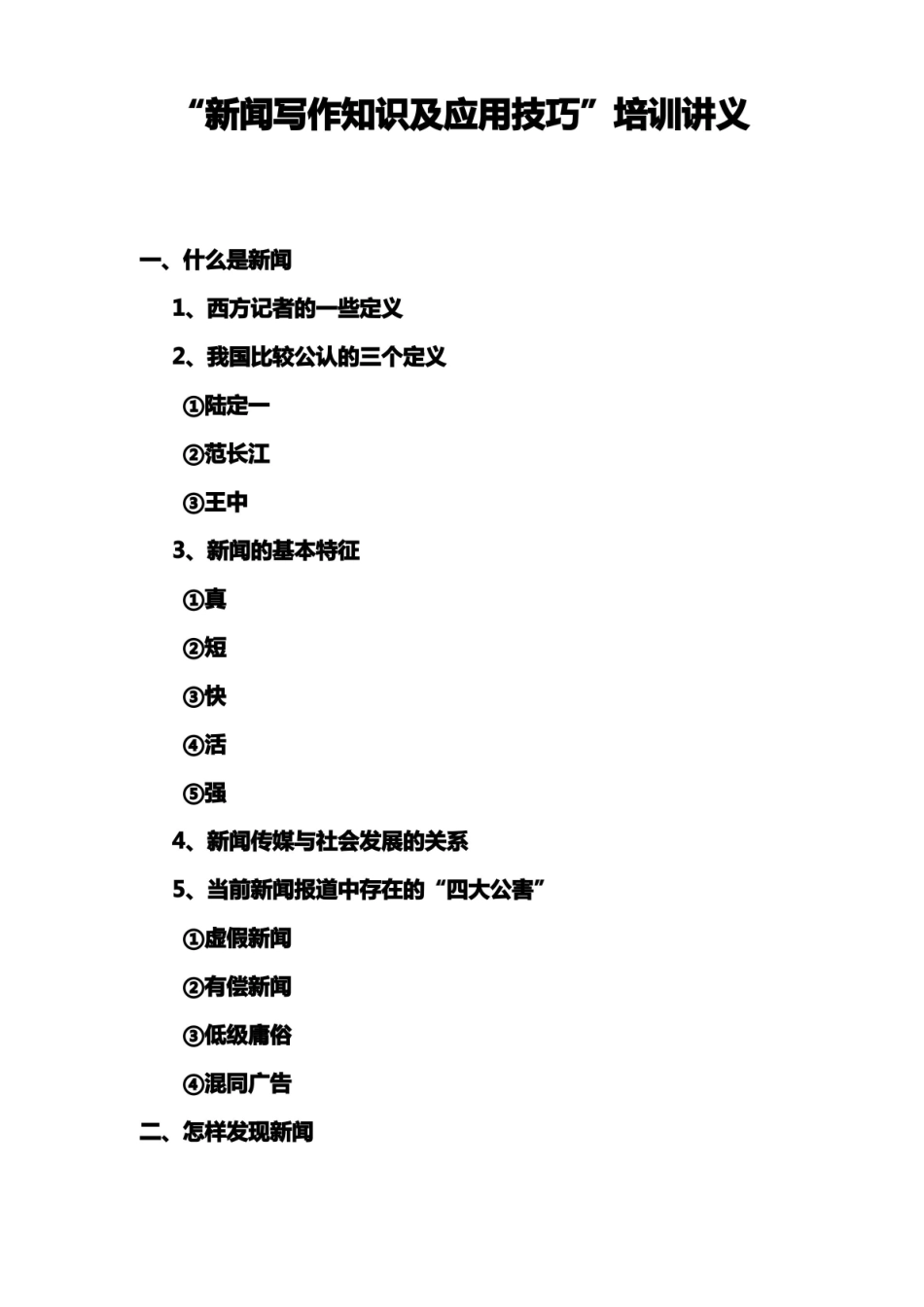 “新闻写作知识及应用技巧”培训讲义

一、什么是新闻

1、西方记者的一些定义

2、我国比较公认的三个定义

①陆定一

②范长江

③王中

3、新闻的基本特征

①真

②短

③快

④活

⑤强

4、新闻传媒与社会发展的关系

5、当前新闻报道中存在的“四大公害”

①虚假新闻

②有偿新闻

③低级庸俗

④混同广告

二、怎样发现新闻